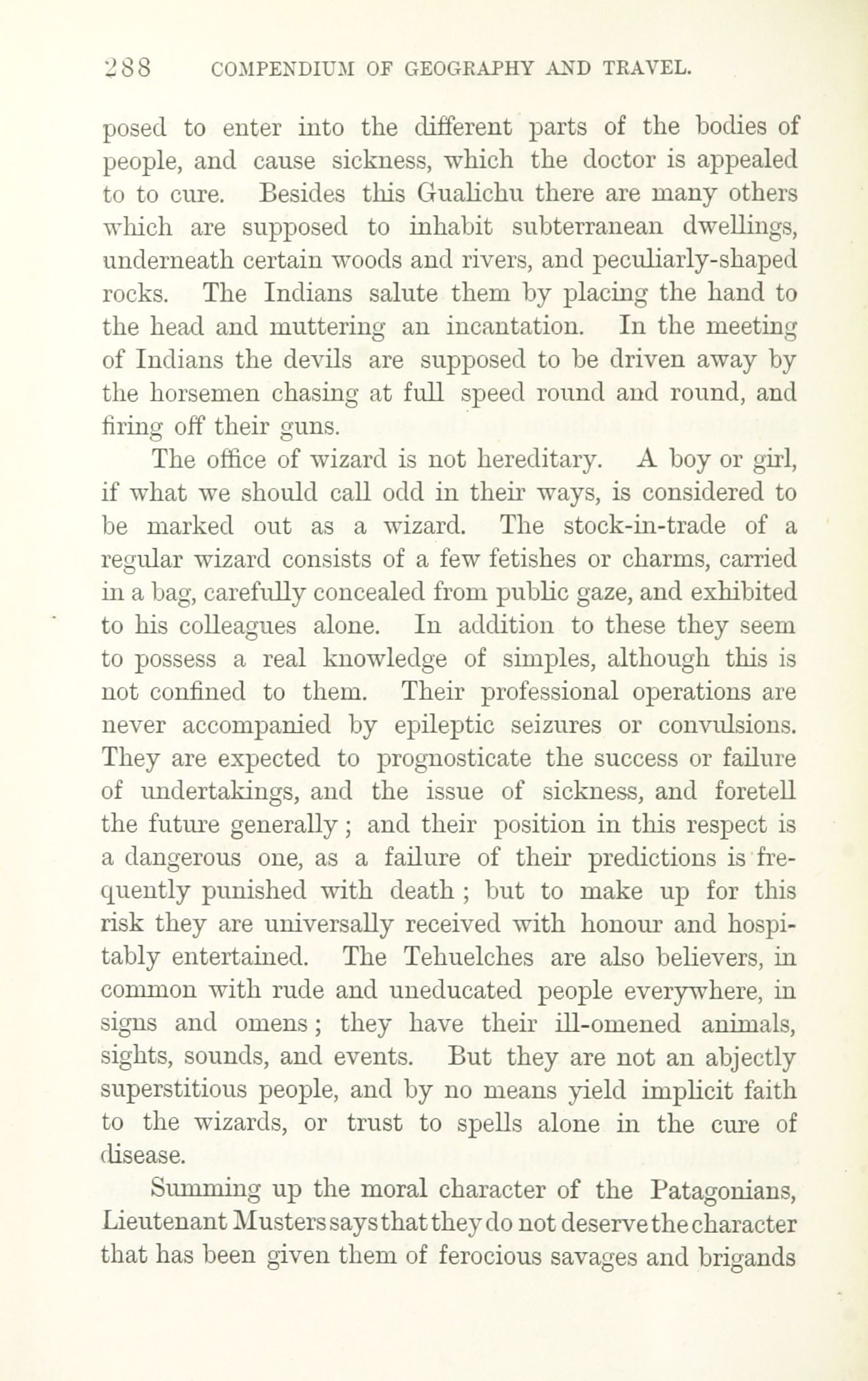 288 COMPENDIUM OF GEOGRAPHY AND TRAVEL.

posed to enter into the different parts of the bodies of people, and cause sickness, which the doctor is appealed to to cure. Besides this Gualichu there are many others which are supposed to inhabit subterranean dwellings, underneath certain woods and rivers, and peculiarly-shaped rocks. The Indians salute them by placing the hand to the head and muttering an incantation. In the meeting of Indians the devils are supposed to be driven away by the horsemen chasing at full speed round and round, and firing off their guns.

The office of wizard is not hereditary. A boy or girl, if what we should call odd in their ways, is considered to be marked out as a wizard. The stock-in-trade of a regular wizard consists of a few fetishes or charms, carried in a bag, carefully concealed from public gaze, and exhibited to his colleagues alone. In addition to these they seem to possess a real knowledge of simples, although this is not confined to them. Their professional operations are never accompanied by epileptic seizures or convulsions. They are expected to prognosticate the success or failure of undertakings, and the issue of sickness, and foretell the future generally; and their position in this respect is a dangerous one, as a failure of their predictions is frequently punished with death; but to make up for this risk they are universally received with honour and hospitably entertained. The Tehuelches are also believers, in common with rude and uneducated people everywhere, in signs and omens; they have their ill-omened animals, sights, sounds, and events. But they are not an abjectly superstitious people, and by no means yield implicit faith to the wizards, or trust to spells alone in the cure of disease.

Summing up the moral character of the Patagonians, Lieutenant Musters says that they do not deserve the character that has been given them of ferocious savages and brigands